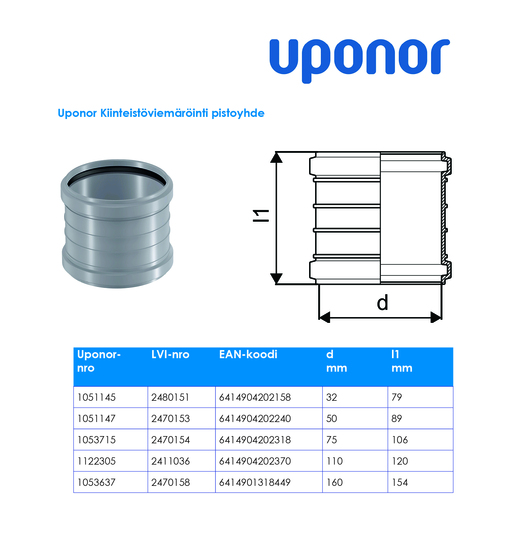 uponor

Uponor Kiinteistöviemäröinti pistoyhde

l1

d

| Uponor-nro | LVI-nro | EAN-koodi | d mm | l1 mm |
|---|---|---|---|---|
| 1051145 | 2480151 | 6414904202158 | 32 | 79 |
| 1051147 | 2470153 | 6414904202240 | 50 | 89 |
| 1053715 | 2470154 | 6414904202318 | 75 | 106 |
| 1122305 | 2411036 | 6414904202370 | 110 | 120 |
| 1053637 | 2470158 | 6414901318449 | 160 | 154 |